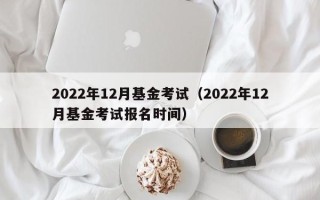 2022年12月基金考试（2022年12月基金考试报名时间）